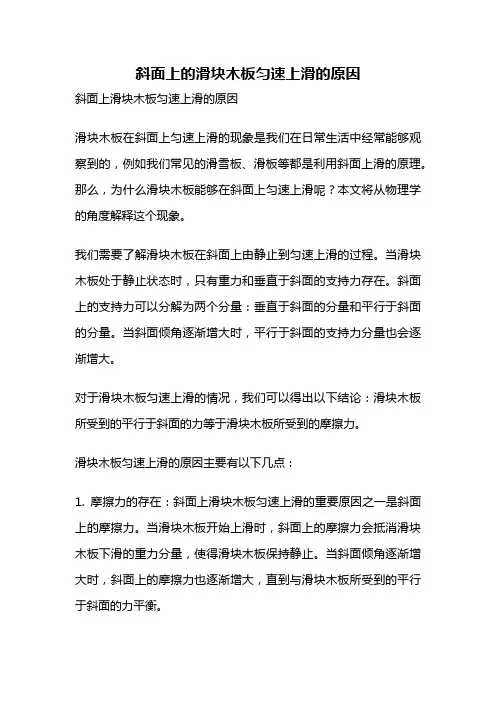 斜面上的滑块木板匀速上滑的原因

斜面上滑块木板匀速上滑的原因

滑块木板在斜面上匀速上滑的现象是我们在日常生活中经常能够观察到的，例如我们常见的滑雪板、滑板等都是利用斜面上滑的原理。那么，为什么滑块木板能够在斜面上匀速上滑呢？本文将从物理学的角度解释这个现象。

我们需要了解滑块木板在斜面上由静止到匀速上滑的过程。当滑块木板处于静止状态时，只有重力和垂直于斜面的支持力存在。斜面上的支持力可以分解为两个分量：垂直于斜面的分量和平行于斜面的分量。当斜面倾角逐渐增大时，平行于斜面的支持力分量也会逐渐增大。

对于滑块木板匀速上滑的情况，我们可以得出以下结论：滑块木板所受到的平行于斜面的力等于滑块木板所受到的摩擦力。

滑块木板匀速上滑的原因主要有以下几点：

1. 摩擦力的存在：斜面上滑块木板匀速上滑的重要原因之一是斜面上的摩擦力。当滑块木板开始上滑时，斜面上的摩擦力会抵消滑块木板下滑的重力分量，使得滑块木板保持静止。当斜面倾角逐渐增大时，斜面上的摩擦力也逐渐增大，直到与滑块木板所受到的平行于斜面的力平衡。